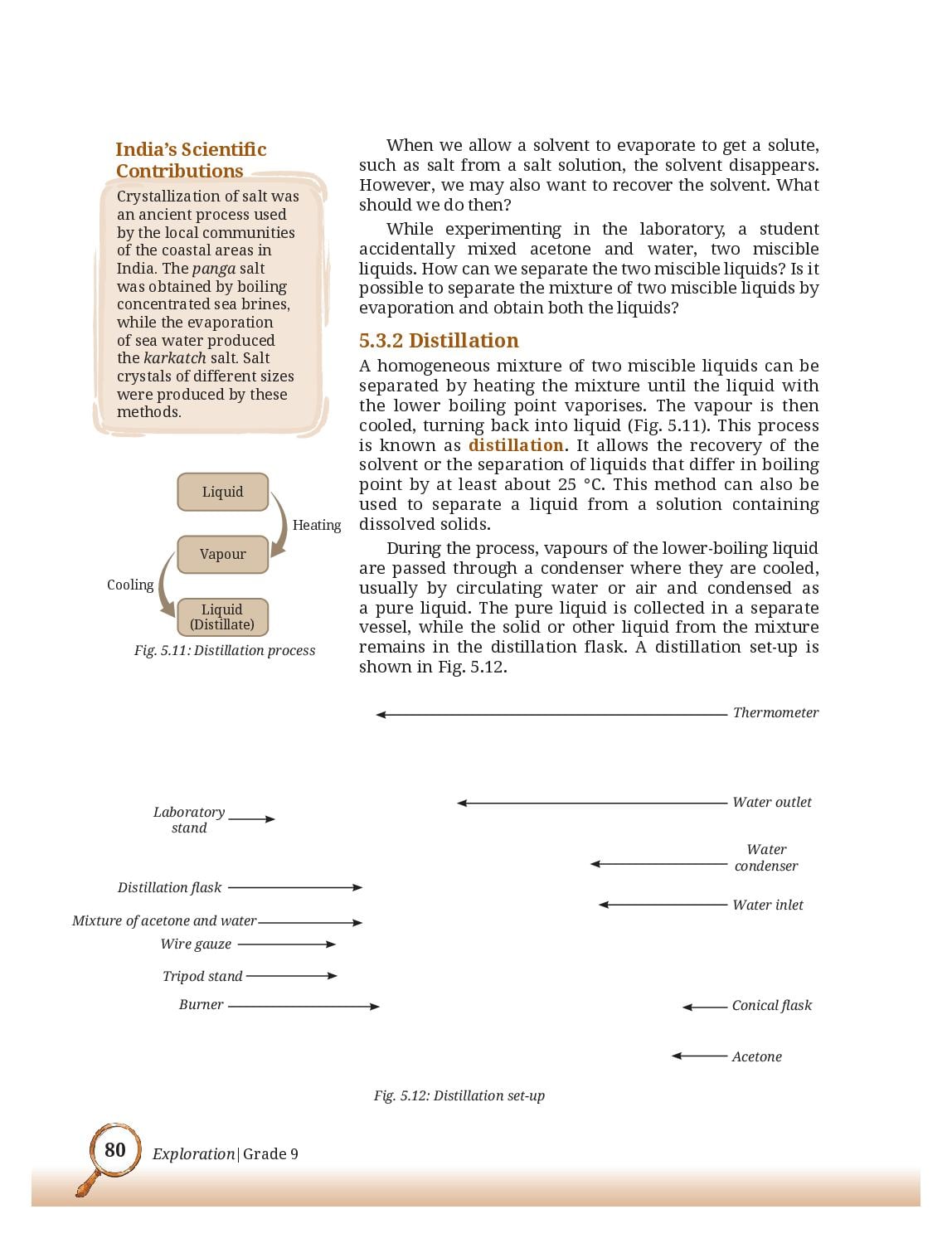 India's Scientific Contributions

Crystallization of salt was an ancient process used by the local communities of the coastal areas in India. The panga salt was obtained by boiling concentrated sea brines, while the evaporation of sea water produced the karkatch salt. Salt crystals of different sizes were produced by these methods.

Liquid
Heating
Vapour
Cooling
Liquid (Distillate)

Fig. 5.11: Distillation process

When we allow a solvent to evaporate to get a solute, such as salt from a salt solution, the solvent disappears. However, we may also want to recover the solvent. What should we do then?

While experimenting in the laboratory, a student accidentally mixed acetone and water, two miscible liquids. How can we separate the two miscible liquids? Is it possible to separate the mixture of two miscible liquids by evaporation and obtain both the liquids?

5.3.2 Distillation

A homogeneous mixture of two miscible liquids can be separated by heating the mixture until the liquid with the lower boiling point vaporises. The vapour is then cooled, turning back into liquid (Fig. 5.11). This process is known as distillation. It allows the recovery of the solvent or the separation of liquids that differ in boiling point by at least about 25 °C. This method can also be used to separate a liquid from a solution containing dissolved solids.

During the process, vapours of the lower-boiling liquid are passed through a condenser where they are cooled, usually by circulating water or air and condensed as a pure liquid. The pure liquid is collected in a separate vessel, while the solid or other liquid from the mixture remains in the distillation flask. A distillation set-up is shown in Fig. 5.12.

Thermometer
Water outlet
Laboratory stand
Water condenser
Distillation flask
Water inlet
Mixture of acetone and water
Wire gauze
Tripod stand
Burner
Conical flask
Acetone

Fig. 5.12: Distillation set-up

80 Exploration | Grade 9